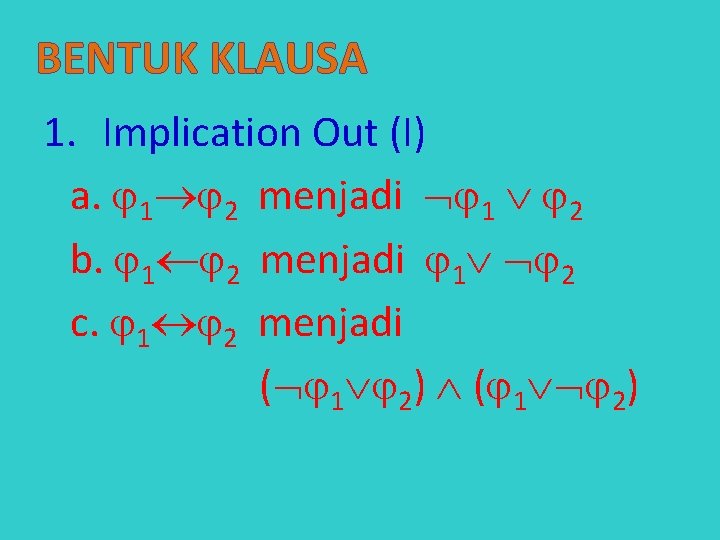 BENTUK KLAUSA

1. Implication Out (I)

a. $\varphi_1 \rightarrow \varphi_2$ menjadi $\neg\varphi_1 \vee \varphi_2$

b. $\varphi_1 \leftarrow \varphi_2$ menjadi $\varphi_1 \vee \neg\varphi_2$

c. $\varphi_1 \leftrightarrow \varphi_2$ menjadi

$(\neg\varphi_1 \vee \varphi_2) \wedge (\varphi_1 \vee \neg\varphi_2)$